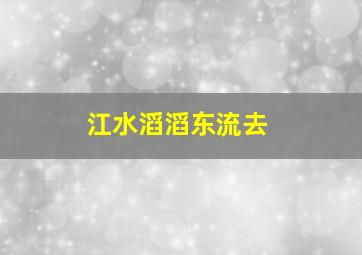 江水滔滔东流去